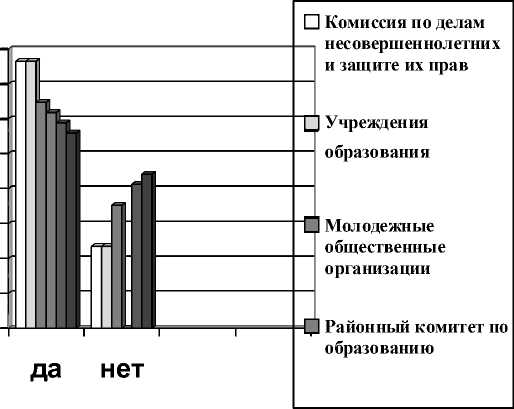 Комиссия по делам несовершеннолетних и защите их прав

Учреждения образования

Молодежные общественные организации

Районный комитет по образованию

да нет